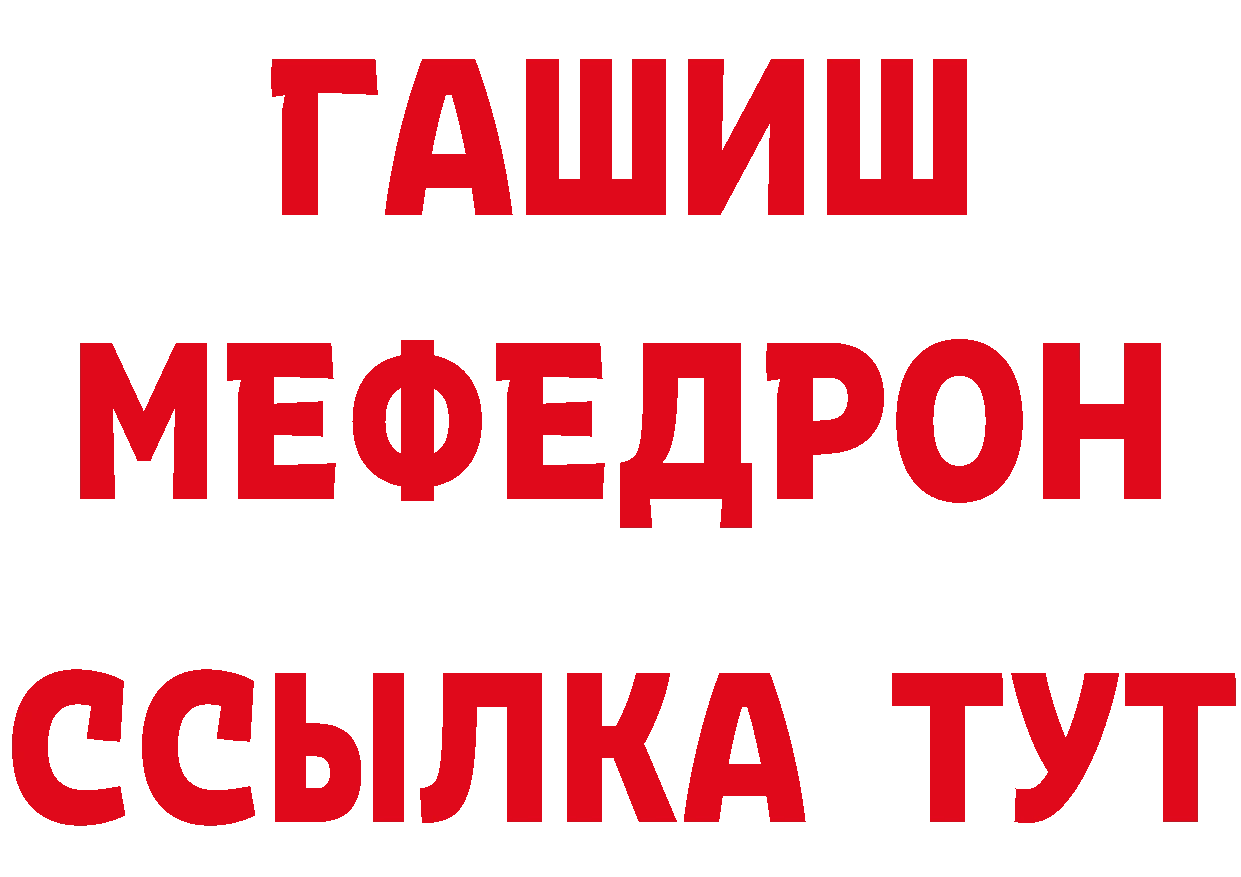 ГАШИШ
МЕФЕДРОН
ССЫЛКА ТУТ